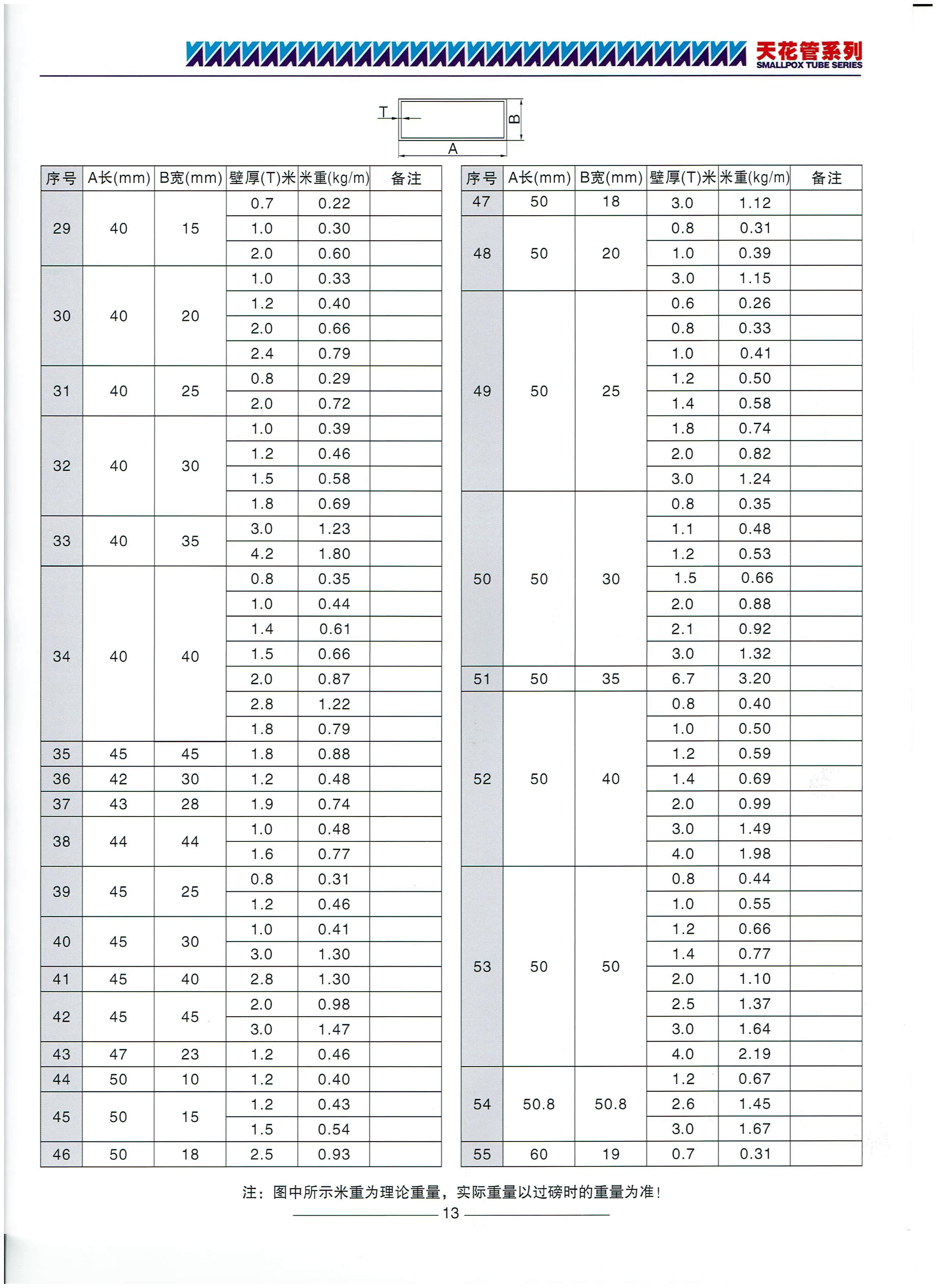 天花管系列
SMALLPOX TUBE SERIES

T
B
A

| 序号 | A长(mm) | B宽(mm) | 壁厚(T)米 | 米重(kg/m) | 备注 |
|---|---|---|---|---|---|
| 29 | 40 | 15 | 0.7 | 0.22 | |
| | | | 1.0 | 0.30 | |
| | | | 2.0 | 0.60 | |
| 30 | 40 | 20 | 1.0 | 0.33 | |
| | | | 1.2 | 0.40 | |
| | | | 2.0 | 0.66 | |
| | | | 2.4 | 0.79 | |
| 31 | 40 | 25 | 0.8 | 0.29 | |
| | | | 2.0 | 0.72 | |
| 32 | 40 | 30 | 1.0 | 0.39 | |
| | | | 1.2 | 0.46 | |
| | | | 1.5 | 0.58 | |
| | | | 1.8 | 0.69 | |
| 33 | 40 | 35 | 3.0 | 1.23 | |
| | | | 4.2 | 1.80 | |
| 34 | 40 | 40 | 0.8 | 0.35 | |
| | | | 1.0 | 0.44 | |
| | | | 1.4 | 0.61 | |
| | | | 1.5 | 0.66 | |
| | | | 2.0 | 0.87 | |
| | | | 2.8 | 1.22 | |
| | | | 1.8 | 0.79 | |
| 35 | 45 | 45 | 1.8 | 0.88 | |
| 36 | 42 | 30 | 1.2 | 0.48 | |
| 37 | 43 | 28 | 1.9 | 0.74 | |
| 38 | 44 | 44 | 1.0 | 0.48 | |
| | | | 1.6 | 0.77 | |
| 39 | 45 | 25 | 0.8 | 0.31 | |
| | | | 1.2 | 0.46 | |
| 40 | 45 | 30 | 1.0 | 0.41 | |
| | | | 3.0 | 1.30 | |
| 41 | 45 | 40 | 2.8 | 1.30 | |
| 42 | 45 | 45 | 2.0 | 0.98 | |
| | | | 3.0 | 1.47 | |
| 43 | 47 | 23 | 1.2 | 0.46 | |
| 44 | 50 | 10 | 1.2 | 0.40 | |
| 45 | 50 | 15 | 1.2 | 0.43 | |
| | | | 1.5 | 0.54 | |
| 46 | 50 | 18 | 2.5 | 0.93 | |

| 序号 | A长(mm) | B宽(mm) | 壁厚(T)米 | 米重(kg/m) | 备注 |
|---|---|---|---|---|---|
| 47 | 50 | 18 | 3.0 | 1.12 | |
| 48 | 50 | 20 | 0.8 | 0.31 | |
| | | | 1.0 | 0.39 | |
| | | | 3.0 | 1.15 | |
| 49 | 50 | 25 | 0.6 | 0.26 | |
| | | | 0.8 | 0.33 | |
| | | | 1.0 | 0.41 | |
| | | | 1.2 | 0.50 | |
| | | | 1.4 | 0.58 | |
| | | | 1.8 | 0.74 | |
| | | | 2.0 | 0.82 | |
| | | | 3.0 | 1.24 | |
| 50 | 50 | 30 | 0.8 | 0.35 | |
| | | | 1.1 | 0.48 | |
| | | | 1.2 | 0.53 | |
| | | | 1.5 | 0.66 | |
| | | | 2.0 | 0.88 | |
| | | | 2.1 | 0.92 | |
| | | | 3.0 | 1.32 | |
| 51 | 50 | 35 | 6.7 | 3.20 | |
| 52 | 50 | 40 | 0.8 | 0.40 | |
| | | | 1.0 | 0.50 | |
| | | | 1.2 | 0.59 | |
| | | | 1.4 | 0.69 | |
| | | | 2.0 | 0.99 | |
| | | | 3.0 | 1.49 | |
| | | | 4.0 | 1.98 | |
| 53 | 50 | 50 | 0.8 | 0.44 | |
| | | | 1.0 | 0.55 | |
| | | | 1.2 | 0.66 | |
| | | | 1.4 | 0.77 | |
| | | | 2.0 | 1.10 | |
| | | | 2.5 | 1.37 | |
| | | | 3.0 | 1.64 | |
| | | | 4.0 | 2.19 | |
| 54 | 50.8 | 50.8 | 1.2 | 0.67 | |
| | | | 2.6 | 1.45 | |
| | | | 3.0 | 1.67 | |
| 55 | 60 | 19 | 0.7 | 0.31 | |

注：图中所示米重为理论重量，实际重量以过磅时的重量为准！

13